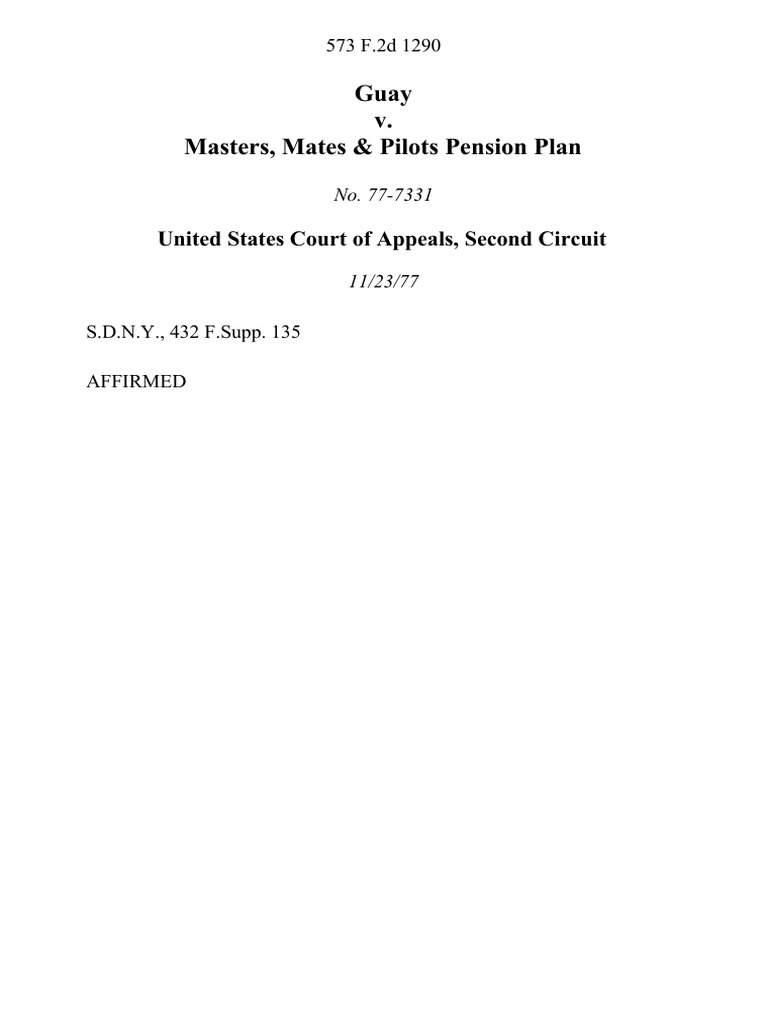 573 F.2d 1290

Guay
v.
Masters, Mates & Pilots Pension Plan

No. 77-7331

United States Court of Appeals, Second Circuit

11/23/77

S.D.N.Y., 432 F.Supp. 135

AFFIRMED